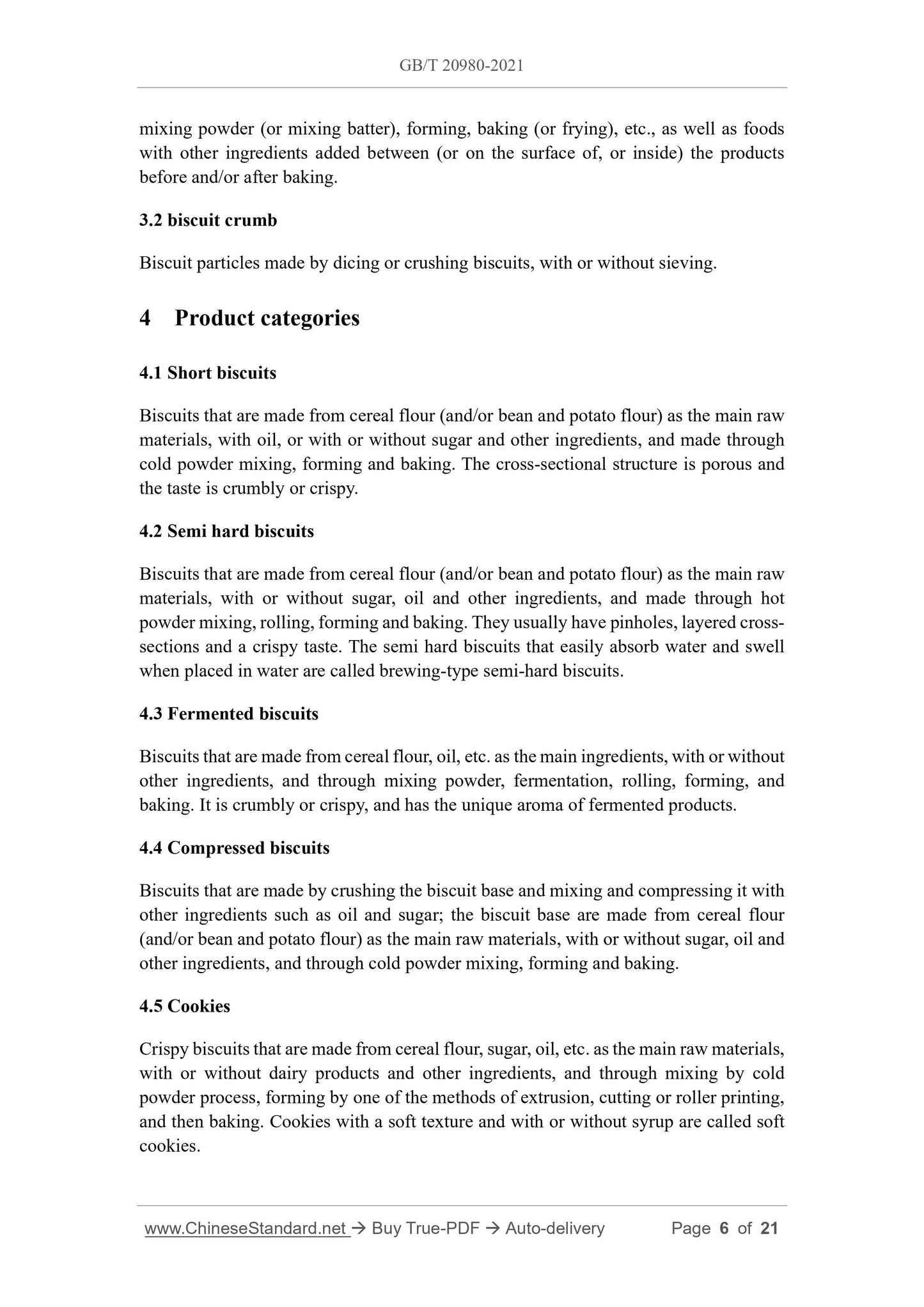 GB/T 20980-2021

mixing powder (or mixing batter), forming, baking (or frying), etc., as well as foods with other ingredients added between (or on the surface of, or inside) the products before and/or after baking.

3.2 biscuit crumb

Biscuit particles made by dicing or crushing biscuits, with or without sieving.

4 Product categories

4.1 Short biscuits

Biscuits that are made from cereal flour (and/or bean and potato flour) as the main raw materials, with oil, or with or without sugar and other ingredients, and made through cold powder mixing, forming and baking. The cross-sectional structure is porous and the taste is crumbly or crispy.

4.2 Semi hard biscuits

Biscuits that are made from cereal flour (and/or bean and potato flour) as the main raw materials, with or without sugar, oil and other ingredients, and made through hot powder mixing, rolling, forming and baking. They usually have pinholes, layered cross-sections and a crispy taste. The semi hard biscuits that easily absorb water and swell when placed in water are called brewing-type semi-hard biscuits.

4.3 Fermented biscuits

Biscuits that are made from cereal flour, oil, etc. as the main ingredients, with or without other ingredients, and through mixing powder, fermentation, rolling, forming, and baking. It is crumbly or crispy, and has the unique aroma of fermented products.

4.4 Compressed biscuits

Biscuits that are made by crushing the biscuit base and mixing and compressing it with other ingredients such as oil and sugar; the biscuit base are made from cereal flour (and/or bean and potato flour) as the main raw materials, with or without sugar, oil and other ingredients, and through cold powder mixing, forming and baking.

4.5 Cookies

Crispy biscuits that are made from cereal flour, sugar, oil, etc. as the main raw materials, with or without dairy products and other ingredients, and through mixing by cold powder process, forming by one of the methods of extrusion, cutting or roller printing, and then baking. Cookies with a soft texture and with or without syrup are called soft cookies.

www.ChineseStandard.net → Buy True-PDF → Auto-delivery Page 6 of 21